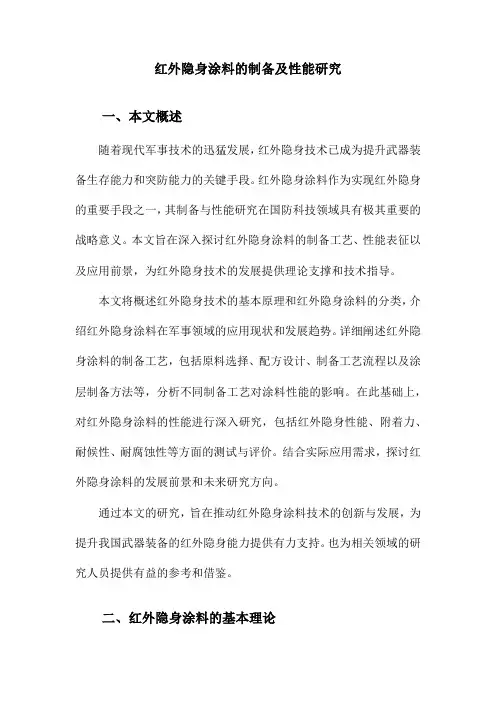 红外隐身涂料的制备及性能研究

一、本文概述

随着现代军事技术的迅猛发展，红外隐身技术已成为提升武器装备生存能力和突防能力的关键手段。红外隐身涂料作为实现红外隐身的重要手段之一，其制备与性能研究在国防科技领域具有极其重要的战略意义。本文旨在深入探讨红外隐身涂料的制备工艺、性能表征以及应用前景，为红外隐身技术的发展提供理论支撑和技术指导。

本文将概述红外隐身技术的基本原理和红外隐身涂料的分类，介绍红外隐身涂料在军事领域的应用现状和发展趋势。详细阐述红外隐身涂料的制备工艺，包括原料选择、配方设计、制备工艺流程以及涂层制备方法等，分析不同制备工艺对涂料性能的影响。在此基础上，对红外隐身涂料的性能进行深入研究，包括红外隐身性能、附着力、耐候性、耐腐蚀性等方面的测试与评价。结合实际应用需求，探讨红外隐身涂料的发展前景和未来研究方向。

通过本文的研究，旨在推动红外隐身涂料技术的创新与发展，为提升我国武器装备的红外隐身能力提供有力支持。也为相关领域的研究人员提供有益的参考和借鉴。

二、红外隐身涂料的基本理论